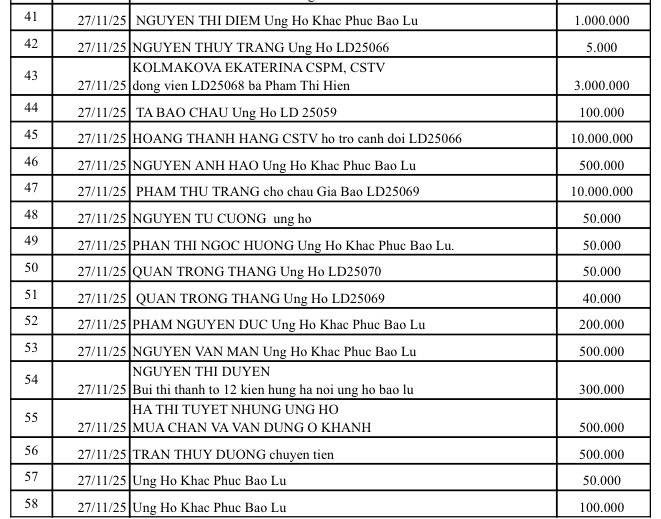 | 41 | 27/11/25 | NGUYEN THI DIEM Ung Ho Khac Phuc Bao Lu | 1.000.000 |
|---|---|---|---|
| 42 | 27/11/25 | NGUYEN THUY TRANG Ung Ho LD25066 | 5.000 |
| 43 | 27/11/25 | KOLMAKOVA EKATERINA CSPM, CSTV dong vien LD25068 ba Pham Thi Hien | 3.000.000 |
| 44 | 27/11/25 | TA BAO CHAU Ung Ho LD 25059 | 100.000 |
| 45 | 27/11/25 | HOANG THANH HANG CSTV ho tro canh doi LD25066 | 10.000.000 |
| 46 | 27/11/25 | NGUYEN ANH HAO Ung Ho Khac Phuc Bao Lu | 500.000 |
| 47 | 27/11/25 | PHAM THU TRANG cho chau Gia Bao LD25069 | 10.000.000 |
| 48 | 27/11/25 | NGUYEN TU CUONG ung ho | 50.000 |
| 49 | 27/11/25 | PHAN THI NGOC HUONG Ung Ho Khac Phuc Bao Lu. | 50.000 |
| 50 | 27/11/25 | QUAN TRONG THANG Ung Ho LD25070 | 50.000 |
| 51 | 27/11/25 | QUAN TRONG THANG Ung Ho LD25069 | 40.000 |
| 52 | 27/11/25 | PHAM NGUYEN DUC Ung Ho Khac Phuc Bao Lu | 200.000 |
| 53 | 27/11/25 | NGUYEN VAN MAN Ung Ho Khac Phuc Bao Lu | 500.000 |
| 54 | 27/11/25 | NGUYEN THI DUYEN Bui thi thanh to 12 kien hung ha noi ung ho bao lu | 300.000 |
| 55 | 27/11/25 | HA THI TUYET NHUNG UNG HO MUA CHAN VA VAN DUNG O KHANH | 500.000 |
| 56 | 27/11/25 | TRAN THUY DUONG chuyen tien | 500.000 |
| 57 | 27/11/25 | Ung Ho Khac Phuc Bao Lu | 50.000 |
| 58 | 27/11/25 | Ung Ho Khac Phuc Bao Lu | 100.000 |